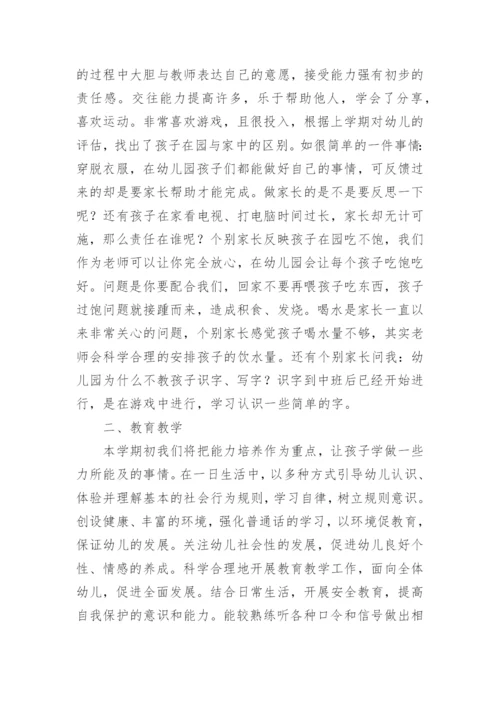 的过程中大胆与教师表达自己的意愿，接受能力强有初步的责任感。交往能力提高许多，乐于帮助他人，学会了分享，喜欢运动。非常喜欢游戏，且很投入，根据上学期对幼儿的评估，找出了孩子在园与家中的区别。如很简单的一件事情：穿脱衣服，在幼儿园孩子们都能做好自己的事情，可反馈过来的却是要家长帮助才能完成。做家长的是不是要反思一下呢？还有孩子在家看电视、打电脑时间过长，家长却无计可施，那么责任在谁呢？个别家长反映孩子在园吃不饱，我们作为老师可以让你完全放心，在幼儿园会让每个孩子吃饱吃好。问题是你要配合我们，回家不要再喂孩子吃东西，孩子过饱问题就接踵而来，造成积食、发烧。喝水是家长一直以来非常关心的问题，个别家长感觉孩子喝水量不够，其实老师会科学合理的安排孩子的饮水量。还有个别家长问我：幼儿园为什么不教孩子识字、写字？识字到中班后已经开始进行，是在游戏中进行，学习认识一些简单的字。

二、教育教学

本学期初我们将把能力培养作为重点，让孩子学做一些力所能及的事情。在一日生活中，以多种方式引导幼儿认识、体验并理解基本的社会行为规则，学习自律，树立规则意识。创设健康、丰富的环境，强化普通话的学习，以环境促教育，保证幼儿的发展。关注幼儿社会性的发展，促进幼儿良好个性、情感的养成。科学合理地开展教育教学工作，面向全体幼儿，促进全面发展。结合日常生活，开展安全教育，提高自我保护的意识和能力。能较熟练听各种口令和信号做出相